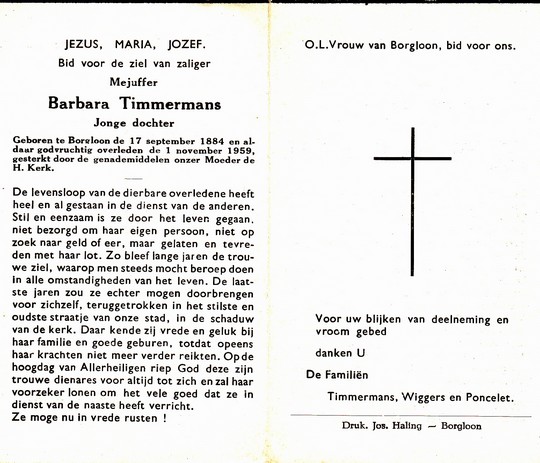 JEZUS, MARIA, JOZEF.

Bid voor de ziel van zaliger

Mejuffer

Barbara Timmermans

Jonge dochter

Geboren te Borgloon de 17 september 1884 en aldaar godvruchtig overleden de 1 november 1959, gesterkt door de genademiddelen onzer Moeder de H. Kerk.

De levensloop van de dierbare overledene heeft heel en al gestaan in de dienst van de anderen. Stil en eenzaam is ze door het leven gegaan, niet bezorgd om haar eigen persoon, niet op zoek naar geld of eer, maar gelaten en tevreden met haar lot. Zo bleef lange jaren de trouwe ziel, waarop men steeds mocht beroep doen in alle omstandigheden van het leven. De laatste jaren zou ze echter mogen doorbrengen voor zichzelf, teruggetrokken in het stilste en oudste straatje van onze stad, in de schaduw van de kerk. Daar kende zij vrede en geluk bij haar familie en goede geburen, totdat opeens haar krachten niet meer verder reikten. Op de hoogdag van Allerheiligen riep God deze zijn trouwe dienares voor altijd tot zich en zal haar voorzeker lonen om het vele goed dat ze in dienst van de naaste heeft verricht.
Ze moge nu in vrede rusten !

O.L.Vrouw van Borgloon, bid voor ons.

Voor uw blijken van deelneming en vroom gebed

danken U

De Familiën

Timmermans, Wiggers en Poncelet.

Druk. Jos. Haling — Borgloon